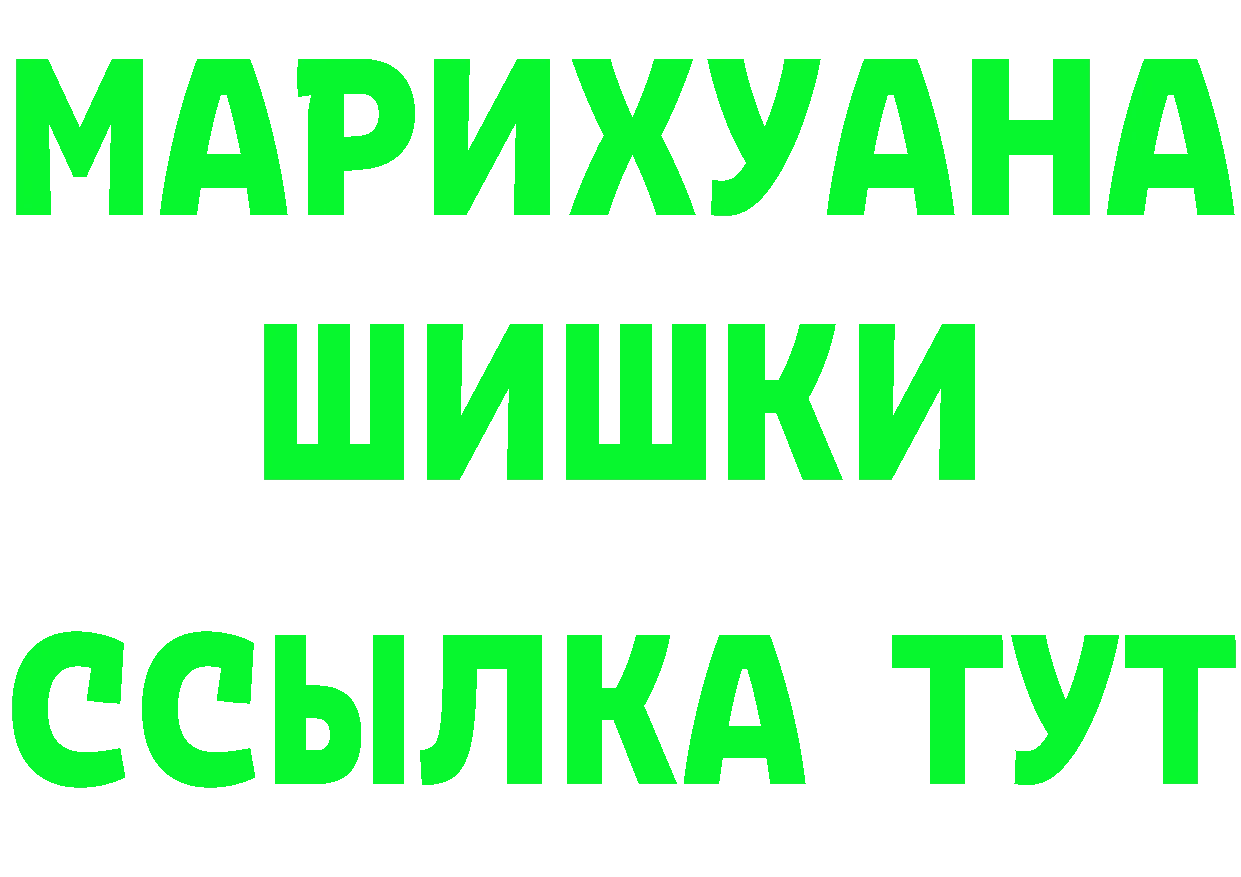 МАРИХУАНА
ШИШКИ
ССЫЛКА ТУТ